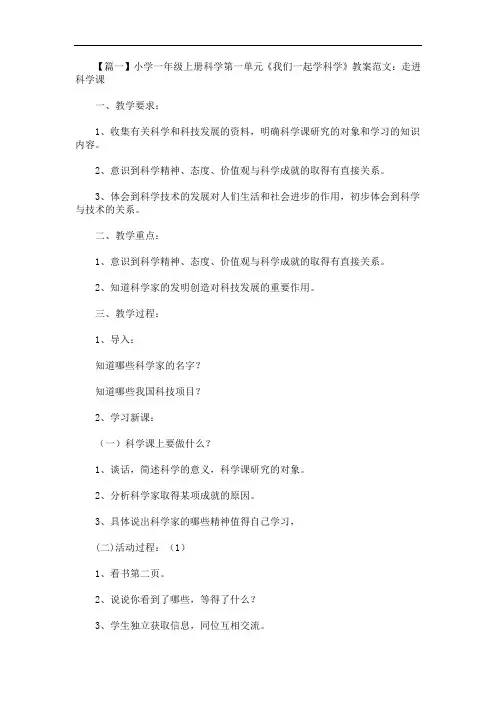 【篇一】小学一年级上册科学第一单元《我们一起学科学》教案范文：走进科学课

一、教学要求：

1、收集有关科学和科技发展的资料，明确科学课研究的对象和学习的知识内容。

2、意识到科学精神、态度、价值观与科学成就的取得有直接关系。

3、体会到科学技术的发展对人们生活和社会进步的作用，初步体会到科学与技术的关系。

二、教学重点：

1、意识到科学精神、态度、价值观与科学成就的取得有直接关系。

2、知道科学家的发明创造对科技发展的重要作用。

三、教学过程：

1、导入：

知道哪些科学家的名字？

知道哪些我国科技项目？

2、学习新课：

（一）科学课上要做什么？

1、谈话，简述科学的意义，科学课研究的对象。

2、分析科学家取得某项成就的原因。

3、具体说出科学家的哪些精神值得自己学习，

(二)活动过程：（1）

1、看书第二页。

2、说说你看到了哪些，等得了什么？

3、学生独立获取信息，同位互相交流。